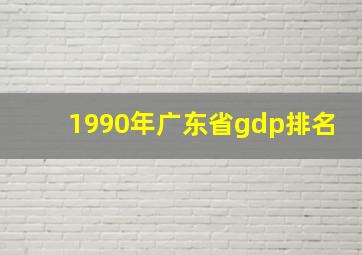 1990年广东省gdp排名